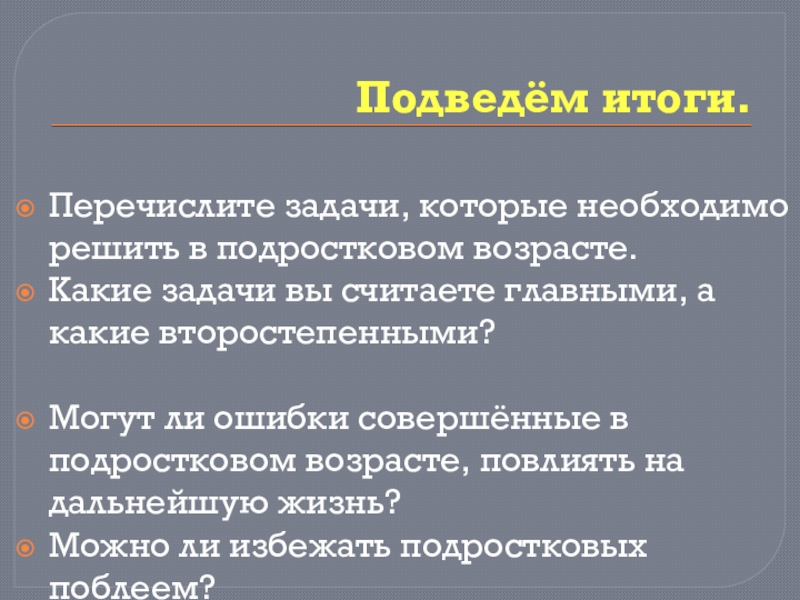 Подведём итоги.

Перечислите задачи, которые необходимо решить в подростковом возрасте.

Какие задачи вы считаете главными, а какие второстепенными?

Могут ли ошибки совершённые в подростковом возрасте, повлиять на дальнейшую жизнь?

Можно ли избежать подростковых поблеем?